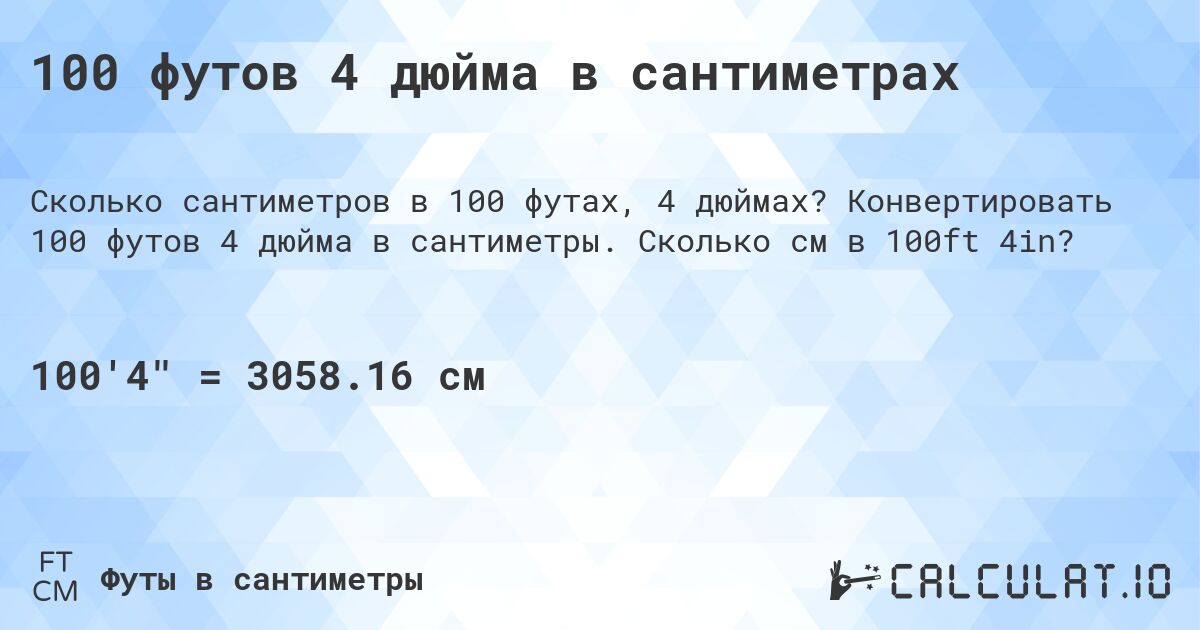 100 футов 4 дюйма в сантиметрах

Сколько сантиметров в 100 футах, 4 дюймах? Конвертировать 100 футов 4 дюйма в сантиметры. Сколько см в 100ft 4in?

100'4" = 3058.16 см

FT
CM
Футы в сантиметры

CALCULAT.IO